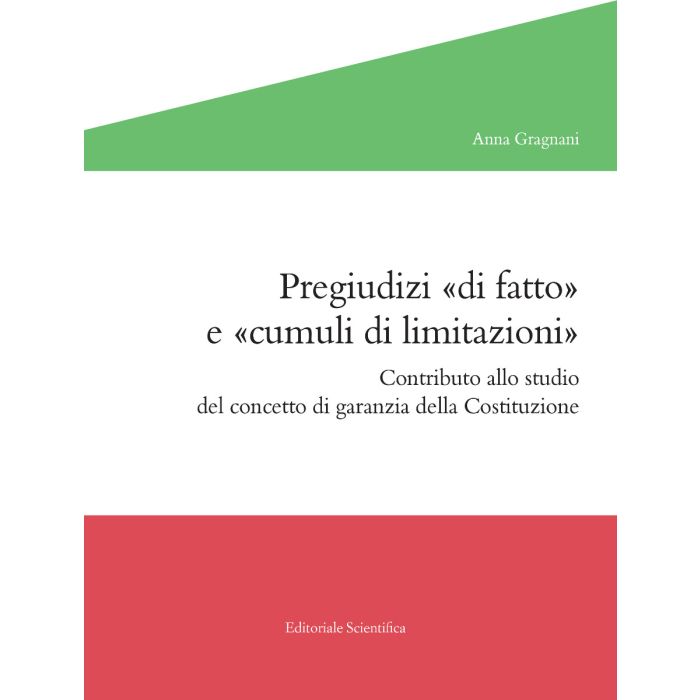 Anna Gragnani

Pregiudizi «di fatto»
e «cumuli di limitazioni»

Contributo allo studio
del concetto di garanzia della Costituzione

Editoriale Scientifica